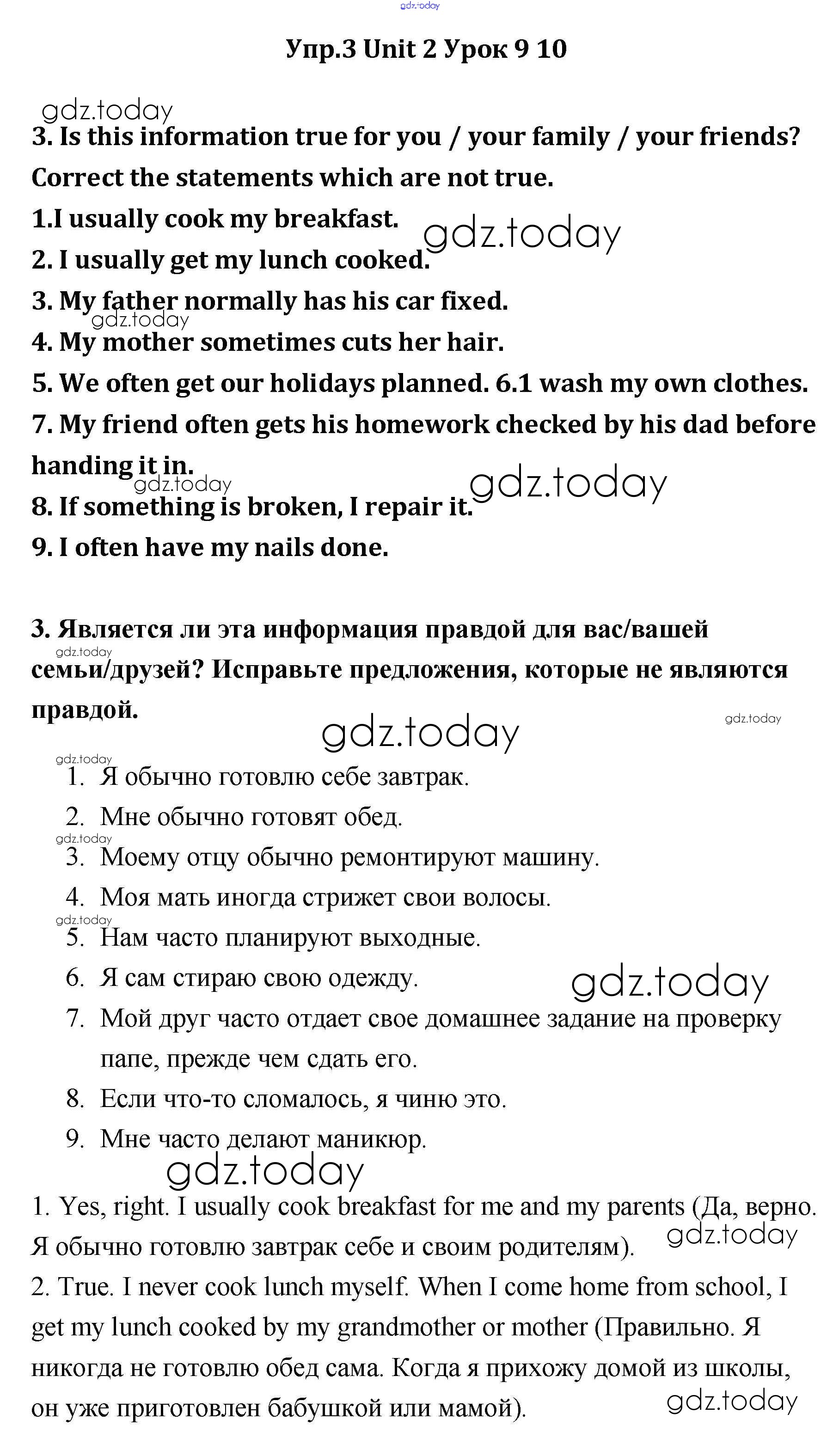 gdz.today

Упр.3 Unit 2 Урок 9 10

gdz.today

3. Is this information true for you / your family / your friends? Correct the statements which are not true.

1.I usually cook my breakfast.

gdz.today

2. I usually get my lunch cooked.

3. My father normally has his car fixed.

gdz.today

4. My mother sometimes cuts her hair.

5. We often get our holidays planned. 6.1 wash my own clothes.

7. My friend often gets his homework checked by his dad before handing it in.

gdz.today

gdz.today

8. If something is broken, I repair it.

9. I often have my nails done.

3. Является ли эта информация правдой для вас/вашей семьи/друзей? Исправьте предложения, которые не являются правдой.

gdz.today

gdz.today

gdz.today

gdz.today

1. Я обычно готовлю себе завтрак.
2. Мне обычно готовят обед.

gdz.today

3. Моему отцу обычно ремонтируют машину.
4. Моя мать иногда стрижет свои волосы.

gdz.today

5. Нам часто планируют выходные.
6. Я сам стираю свою одежду.

gdz.today

7. Мой друг часто отдает свое домашнее задание на проверку папе, прежде чем сдать его.
8. Если что-то сломалось, я чиню это.
9. Мне часто делают маникюр.

gdz.today

1. Yes, right. I usually cook breakfast for me and my parents (Да, верно. Я обычно готовлю завтрак себе и своим родителям).

gdz.today

2. True. I never cook lunch myself. When I come home from school, I get my lunch cooked by my grandmother or mother (Правильно. Я никогда не готовлю обед сама. Когда я прихожу домой из школы, он уже приготовлен бабушкой или мамой).

gdz.today